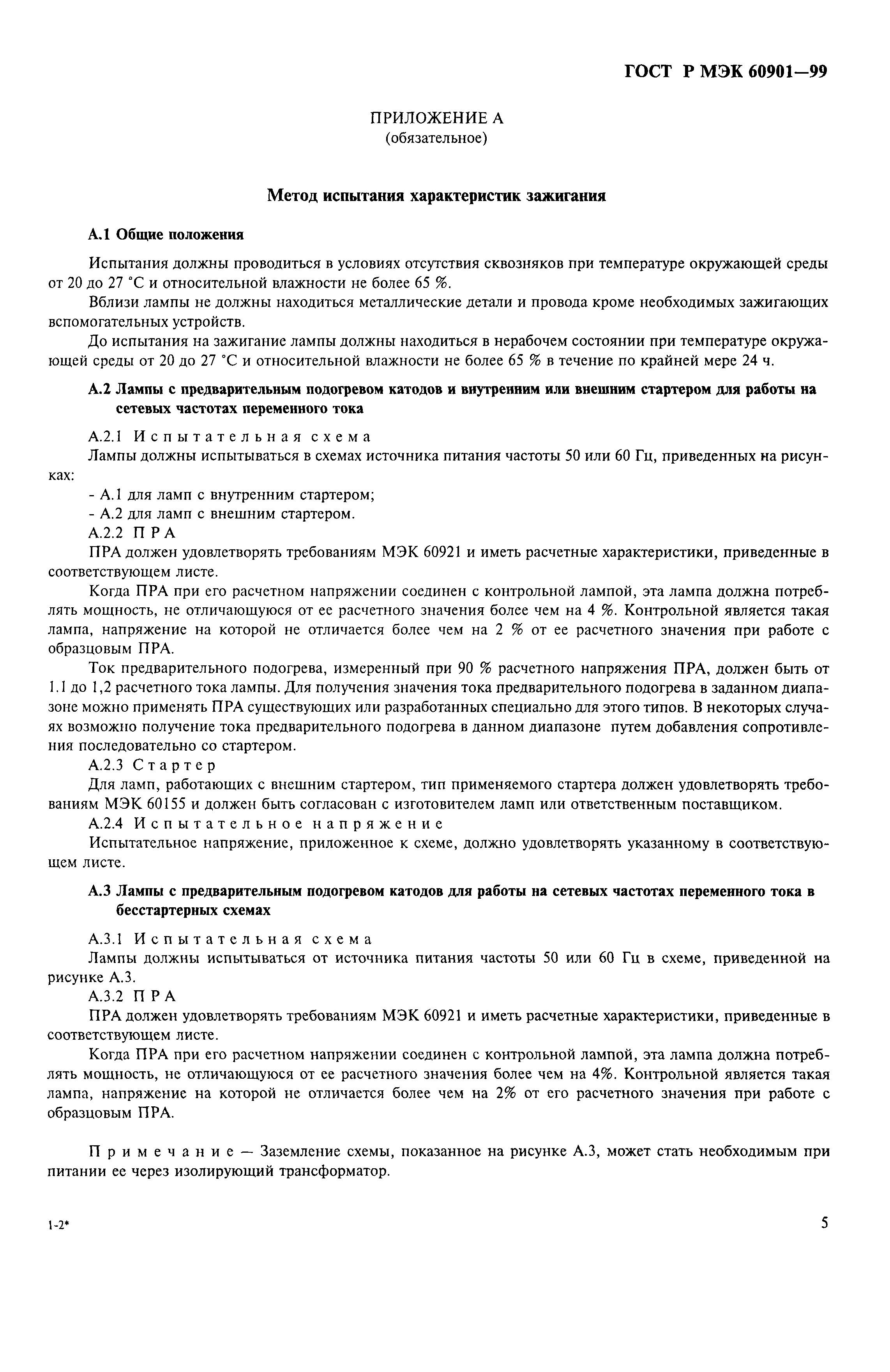 ГОСТ Р МЭК 60901—99

ПРИЛОЖЕНИЕ А
(обязательное)

Метод испытания характеристик зажигания

А.1 Общие положения

Испытания должны проводиться в условиях отсутствия сквозняков при температуре окружающей среды от 20 до 27 °С и относительной влажности не более 65 %.

Вблизи лампы не должны находиться металлические детали и провода кроме необходимых зажигающих вспомогательных устройств.

До испытания на зажигание лампы должны находиться в нерабочем состоянии при температуре окружающей среды от 20 до 27 °С и относительной влажности не более 65 % в течение по крайней мере 24 ч.

А.2 Лампы с предварительным подогревом катодов и внутренним или внешним стартером для работы на сетевых частотах переменного тока

А.2.1 Испытательная схема

Лампы должны испытываться в схемах источника питания частоты 50 или 60 Гц, приведенных на рисунках:

- А.1 для ламп с внутренним стартером;

- А.2 для ламп с внешним стартером.

А.2.2 ПРА

ПРА должен удовлетворять требованиям МЭК 60921 и иметь расчетные характеристики, приведенные в соответствующем листе.

Когда ПРА при его расчетном напряжении соединен с контрольной лампой, эта лампа должна потреблять мощность, не отличающуюся от ее расчетного значения более чем на 4 %. Контрольной является такая лампа, напряжение на которой не отличается более чем на 2 % от ее расчетного значения при работе с образцовым ПРА.

Ток предварительного подогрева, измеренный при 90 % расчетного напряжения ПРА, должен быть от 1.1 до 1,2 расчетного тока лампы. Для получения значения тока предварительного подогрева в заданном диапазоне можно применять ПРА существующих или разработанных специально для этого типов. В некоторых случаях возможно получение тока предварительного подогрева в данном диапазоне путем добавления сопротивления последовательно со стартером.

А.2.3 Стартер

Для ламп, работающих с внешним стартером, тип применяемого стартера должен удовлетворять требованиям МЭК 60155 и должен быть согласован с изготовителем ламп или ответственным поставщиком.

А.2.4 Испытательное напряжение

Испытательное напряжение, приложенное к схеме, должно удовлетворять указанному в соответствующем листе.

А.3 Лампы с предварительным подогревом катодов для работы на сетевых частотах переменного тока в бесстартерных схемах

А.3.1 Испытательная схема

Лампы должны испытываться от источника питания частоты 50 или 60 Гц в схеме, приведенной на рисунке А.3.

А.3.2 ПРА

ПРА должен удовлетворять требованиям МЭК 60921 и иметь расчетные характеристики, приведенные в соответствующем листе.

Когда ПРА при его расчетном напряжении соединен с контрольной лампой, эта лампа должна потреблять мощность, не отличающуюся от ее расчетного значения более чем на 4%. Контрольной является такая лампа, напряжение на которой не отличается более чем на 2% от его расчетного значения при работе с образцовым ПРА.

Примечание — Заземление схемы, показанное на рисунке А.3, может стать необходимым при питании ее через изолирующий трансформатор.

1-2*

5